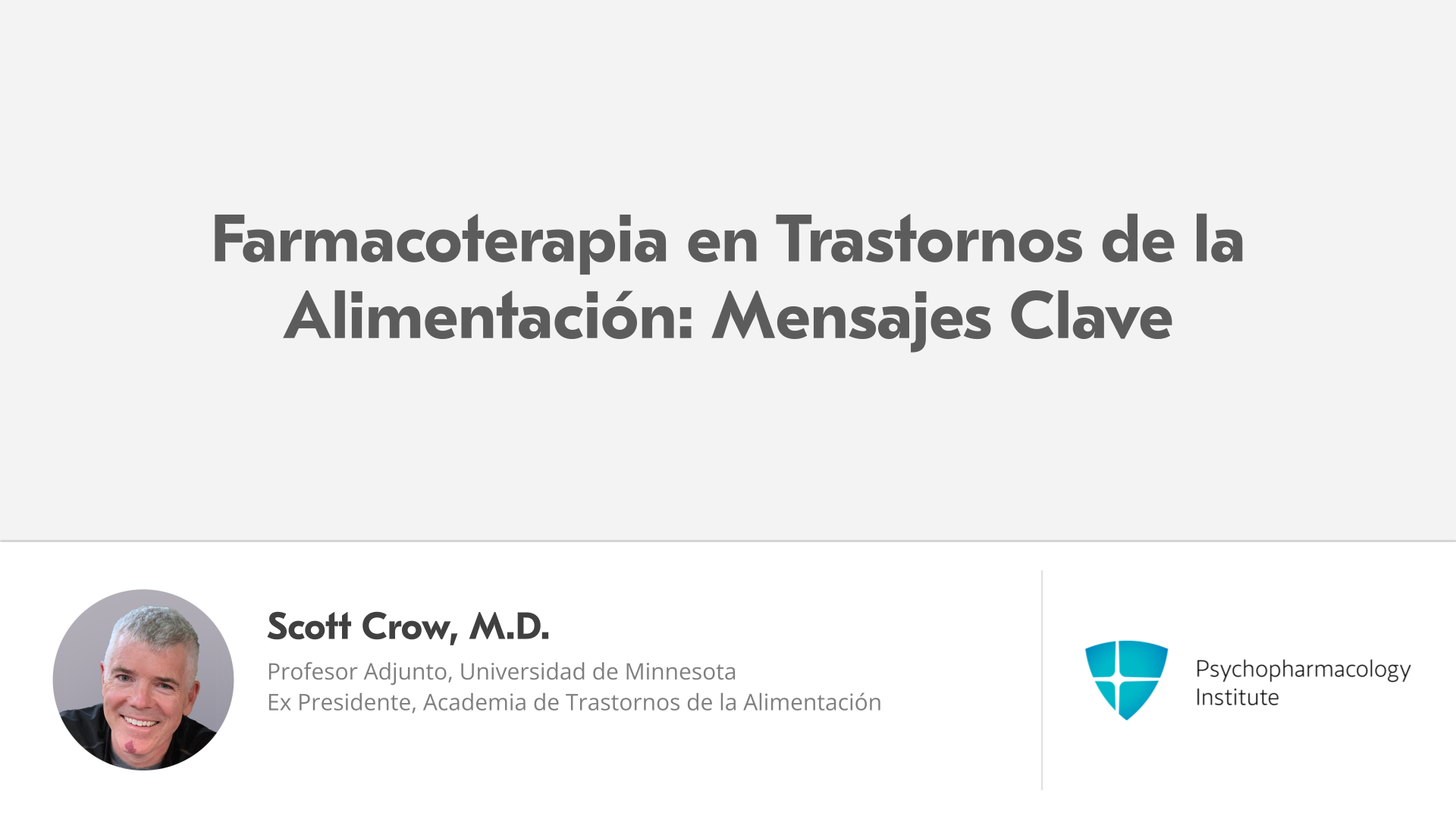 Farmacoterapia en Trastornos de la Alimentación: Mensajes Clave

Scott Crow, M.D.

Profesor Adjunto, Universidad de Minnesota
Ex Presidente, Academia de Trastornos de la Alimentación

Psychopharmacology
Institute